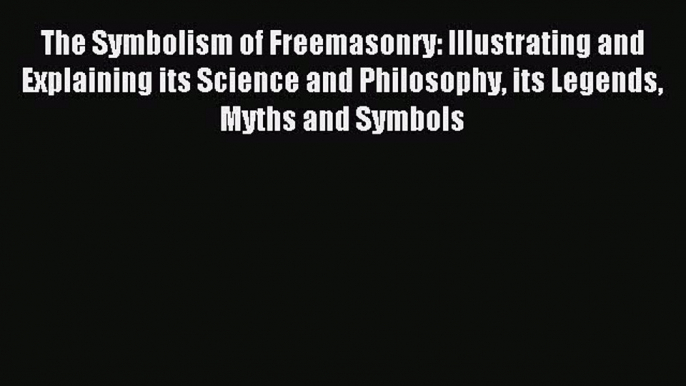 The Symbolism of Freemasonry: Illustrating and Explaining its Science and Philosophy, its Legends, Myths and Symbols